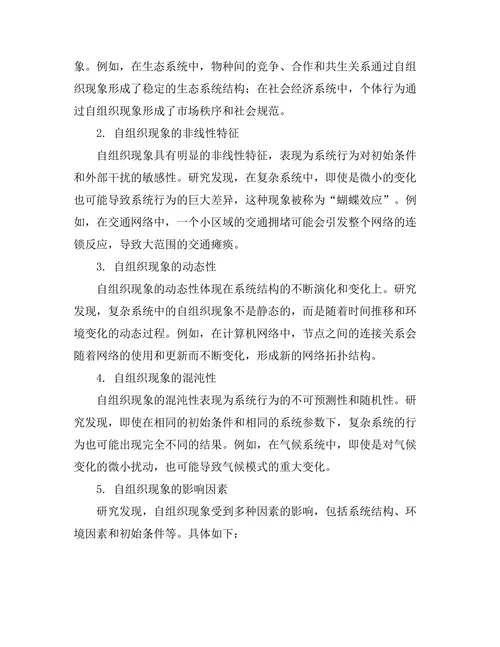 象。例如，在生态系统中，物种间的竞争、合作和共生关系通过自组织现象形成了稳定的生态系统结构；在社会经济系统中，个体行为通过自组织现象形成了市场秩序和社会规范。

2. 自组织现象的非线性特征

自组织现象具有明显的非线性特征，表现为系统行为对初始条件和外部干扰的敏感性。研究发现，在复杂系统中，即使是微小的变化也可能导致系统行为的巨大差异，这种现象被称为“蝴蝶效应”。例如，在交通网络中，一个小区域的交通拥堵可能会引发整个网络的连锁反应，导致大范围的交通瘫痪。

3. 自组织现象的动态性

自组织现象的动态性体现在系统结构的不断演化和变化上。研究发现，复杂系统中的自组织现象不是静态的，而是随着时间推移和环境变化的动态过程。例如，在计算机网络中，节点之间的连接关系会随着网络的使用和更新而不断变化，形成新的网络拓扑结构。

4. 自组织现象的混沌性

自组织现象的混沌性表现为系统行为的不可预测性和随机性。研究发现，即使在相同的初始条件和相同的系统参数下，复杂系统的行为也可能出现完全不同的结果。例如，在气候系统中，即使是对气候变化的微小扰动，也可能导致气候模式的重大变化。

5. 自组织现象的影响因素

研究发现，自组织现象受到多种因素的影响，包括系统结构、环境因素和初始条件等。具体如下：